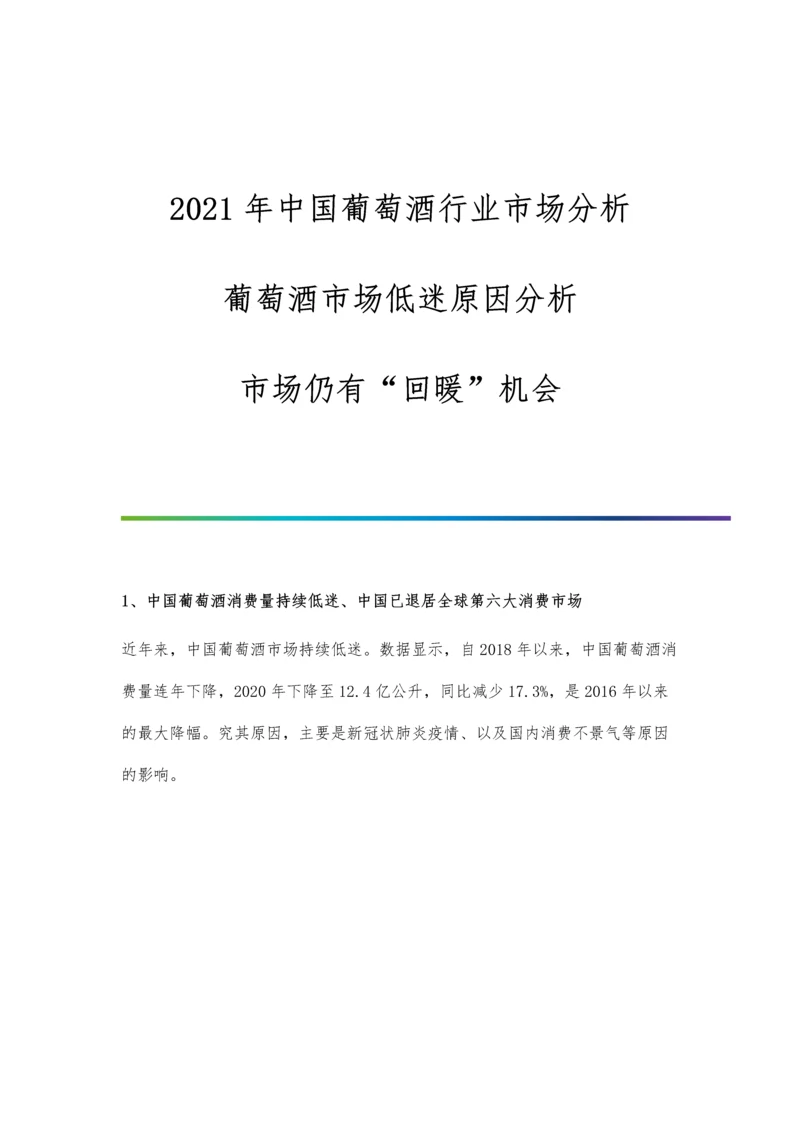 2021 年中国葡萄酒行业市场分析

葡萄酒市场低迷原因分析

市场仍有“回暖”机会

1、中国葡萄酒消费量持续低迷、中国已退居全球第六大消费市场

近年来，中国葡萄酒市场持续低迷。数据显示，自 2018 年以来，中国葡萄酒消费量连年下降，2020 年下降至 12.4 亿公升，同比减少 17.3%，是 2016 年以来的最大降幅。究其原因，主要是新冠状肺炎疫情、以及国内消费不景气等原因的影响。